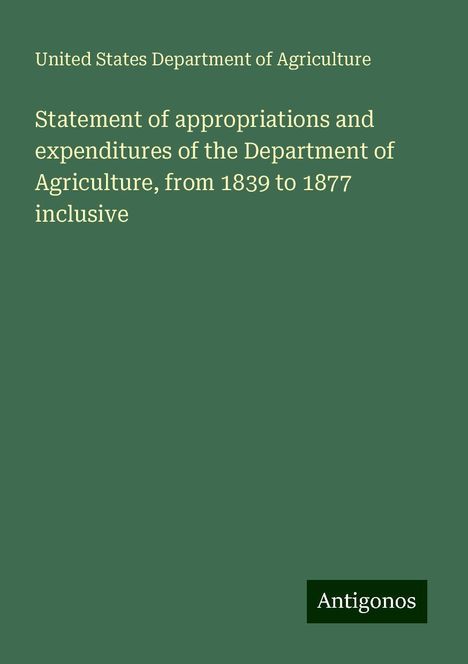 United States Department of Agriculture

Statement of appropriations and expenditures of the Department of Agriculture, from 1839 to 1877 inclusive

Antigonos